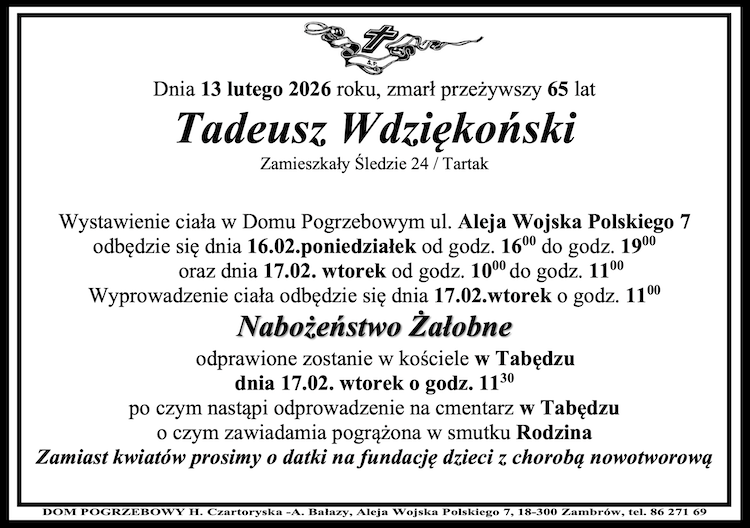 Dnia 13 lutego 2026 roku, zmarł przeżywszy 65 lat

Tadeusz Wdziękoński

Zamieszkały Śledzie 24 / Tartak

Wystawienie ciała w Domu Pogrzebowym ul. Aleja Wojska Polskiego 7 odbędzie się dnia 16.02.poniedziałek od godz. $16^{00}$ do godz. $19^{00}$ oraz dnia 17.02. wtorek od godz. $10^{00}$ do godz. $11^{00}$ Wyprowadzenie ciała odbędzie się dnia 17.02.wtorek o godz. $11^{00}$

Nabożeństwo Żałobne

odprawione zostanie w kościele w Tabędzu dnia 17.02. wtorek o godz. $11^{30}$ po czym nastąpi odprowadzenie na cmentarz w Tabędzu o czym zawiadamia pogrążona w smutku Rodzina

Zamiast kwiatów prosimy o datki na fundację dzieci z chorobą nowotworową

DOM POGRZEBOWY H. Czartoryska -A. Bałazy, Aleja Wojska Polskiego 7, 18-300 Zambrów, tel. 86 271 69